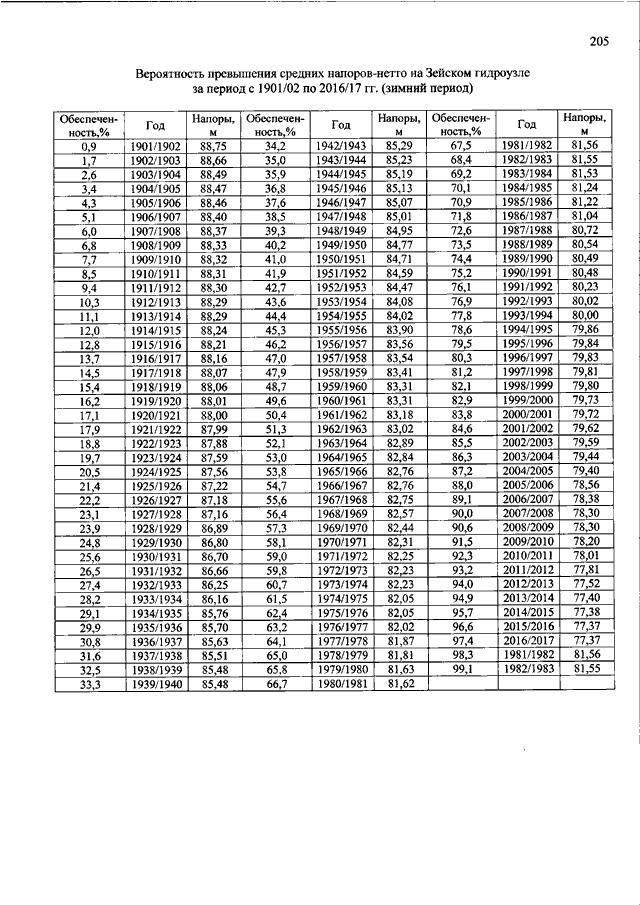 205

Вероятность превышения средних напоров-нетто на Зейском гидроузле за период с 1901/02 по 2016/17 гг. (зимний период)

| Обеспеченность,% | Год | Напоры, м | Обеспеченность,% | Год | Напоры, м | Обеспеченность,% | Год | Напоры, м |
|---|---|---|---|---|---|---|---|---|
| 0,9 | 1901/1902 | 88,75 | 34,2 | 1942/1943 | 85,29 | 67,5 | 1981/1982 | 81,56 |
| 1,7 | 1902/1903 | 88,66 | 35,0 | 1943/1944 | 85,23 | 68,4 | 1982/1983 | 81,55 |
| 2,6 | 1903/1904 | 88,49 | 35,9 | 1944/1945 | 85,19 | 69,2 | 1983/1984 | 81,53 |
| 3,4 | 1904/1905 | 88,47 | 36,8 | 1945/1946 | 85,13 | 70,1 | 1984/1985 | 81,24 |
| 4,3 | 1905/1906 | 88,46 | 37,6 | 1946/1947 | 85,07 | 70,9 | 1985/1986 | 81,22 |
| 5,1 | 1906/1907 | 88,40 | 38,5 | 1947/1948 | 85,01 | 71,8 | 1986/1987 | 81,04 |
| 6,0 | 1907/1908 | 88,37 | 39,3 | 1948/1949 | 84,95 | 72,6 | 1987/1988 | 80,72 |
| 6,8 | 1908/1909 | 88,33 | 40,2 | 1949/1950 | 84,77 | 73,5 | 1988/1989 | 80,54 |
| 7,7 | 1909/1910 | 88,32 | 41,0 | 1950/1951 | 84,71 | 74,4 | 1989/1990 | 80,49 |
| 8,5 | 1910/1911 | 88,31 | 41,9 | 1951/1952 | 84,59 | 75,2 | 1990/1991 | 80,48 |
| 9,4 | 1911/1912 | 88,30 | 42,7 | 1952/1953 | 84,47 | 76,1 | 1991/1992 | 80,23 |
| 10,3 | 1912/1913 | 88,29 | 43,6 | 1953/1954 | 84,08 | 76,9 | 1992/1993 | 80,02 |
| 11,1 | 1913/1914 | 88,29 | 44,4 | 1954/1955 | 84,02 | 77,8 | 1993/1994 | 80,00 |
| 12,0 | 1914/1915 | 88,24 | 45,3 | 1955/1956 | 83,90 | 78,6 | 1994/1995 | 79,86 |
| 12,8 | 1915/1916 | 88,21 | 46,2 | 1956/1957 | 83,56 | 79,5 | 1995/1996 | 79,84 |
| 13,7 | 1916/1917 | 88,16 | 47,0 | 1957/1958 | 83,54 | 80,3 | 1996/1997 | 79,83 |
| 14,5 | 1917/1918 | 88,07 | 47,9 | 1958/1959 | 83,41 | 81,2 | 1997/1998 | 79,81 |
| 15,4 | 1918/1919 | 88,06 | 48,7 | 1959/1960 | 83,31 | 82,1 | 1998/1999 | 79,80 |
| 16,2 | 1919/1920 | 88,01 | 49,6 | 1960/1961 | 83,31 | 82,9 | 1999/2000 | 79,73 |
| 17,1 | 1920/1921 | 88,00 | 50,4 | 1961/1962 | 83,18 | 83,8 | 2000/2001 | 79,72 |
| 17,9 | 1921/1922 | 87,99 | 51,3 | 1962/1963 | 83,02 | 84,6 | 2001/2002 | 79,62 |
| 18,8 | 1922/1923 | 87,88 | 52,1 | 1963/1964 | 82,89 | 85,5 | 2002/2003 | 79,59 |
| 19,7 | 1923/1924 | 87,59 | 53,0 | 1964/1965 | 82,84 | 86,3 | 2003/2004 | 79,44 |
| 20,5 | 1924/1925 | 87,56 | 53,8 | 1965/1966 | 82,76 | 87,2 | 2004/2005 | 79,40 |
| 21,4 | 1925/1926 | 87,22 | 54,7 | 1966/1967 | 82,76 | 88,0 | 2005/2006 | 78,56 |
| 22,2 | 1926/1927 | 87,18 | 55,6 | 1967/1968 | 82,75 | 89,1 | 2006/2007 | 78,38 |
| 23,1 | 1927/1928 | 87,16 | 56,4 | 1968/1969 | 82,57 | 90,0 | 2007/2008 | 78,30 |
| 23,9 | 1928/1929 | 86,89 | 57,3 | 1969/1970 | 82,44 | 90,6 | 2008/2009 | 78,30 |
| 24,8 | 1929/1930 | 86,80 | 58,1 | 1970/1971 | 82,31 | 91,5 | 2009/2010 | 78,20 |
| 25,6 | 1930/1931 | 86,70 | 59,0 | 1971/1972 | 82,25 | 92,3 | 2010/2011 | 78,01 |
| 26,5 | 1931/1932 | 86,66 | 59,8 | 1972/1973 | 82,23 | 93,2 | 2011/2012 | 77,81 |
| 27,4 | 1932/1933 | 86,25 | 60,7 | 1973/1974 | 82,23 | 94,0 | 2012/2013 | 77,52 |
| 28,2 | 1933/1934 | 86,16 | 61,5 | 1974/1975 | 82,05 | 94,9 | 2013/2014 | 77,40 |
| 29,1 | 1934/1935 | 85,76 | 62,4 | 1975/1976 | 82,05 | 95,7 | 2014/2015 | 77,38 |
| 29,9 | 1935/1936 | 85,70 | 63,2 | 1976/1977 | 82,02 | 96,6 | 2015/2016 | 77,37 |
| 30,8 | 1936/1937 | 85,63 | 64,1 | 1977/1978 | 81,87 | 97,4 | 2016/2017 | 77,37 |
| 31,6 | 1937/1938 | 85,51 | 65,0 | 1978/1979 | 81,81 | 98,3 | 1981/1982 | 81,56 |
| 32,5 | 1938/1939 | 85,48 | 65,8 | 1979/1980 | 81,63 | 99,1 | 1982/1983 | 81,55 |
| 33,3 | 1939/1940 | 85,48 | 66,7 | 1980/1981 | 81,62 | | | |